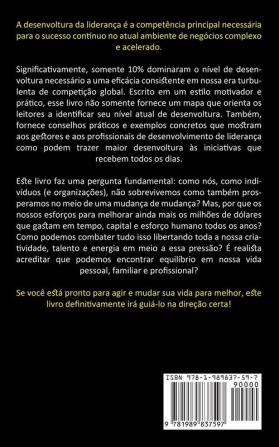 A desenvoltura da liderança é a competência principal necessária para o sucesso contínuo no atual ambiente de negócios complexo e acelerado.

Significativamente, somente 10% dominaram o nível de desenvoltura necessário a uma eficácia consistente em nossa era turbulenta de competição global. Escrito em um estilo motivador e prático, esse livro não somente fornece um mapa que orienta os leitores a identificar seu nível atual de desenvoltura. Também, fornece conselhos práticos e exemplos concretos que mostram aos gestores e aos profissionais de desenvolvimento de liderança como podem trazer maior desenvoltura às iniciativas que recebem todos os dias.

Este livro faz uma pergunta fundamental: como nós, como indivíduos (e organizações), não sobrevivemos como também prosperamos no meio de uma mudança de mudança? Mas, por que os nossos esforços para melhorar ainda mais os milhões de dólares que gastam em tempo, capital e esforço humano todos os anos? Como podemos combater tudo isso libertando toda a nossa criatividade, talento e energia em meio a essa pressão? É realista acreditar que podemos encontrar equilíbrio em nossa vida pessoal, familiar e profissional?

Se você está pronto para agir e mudar sua vida para melhor, este livro definitivamente irá guiá-lo na direção certa!

ISBN 978-1-989837-59-7
90000
9 781989 837597